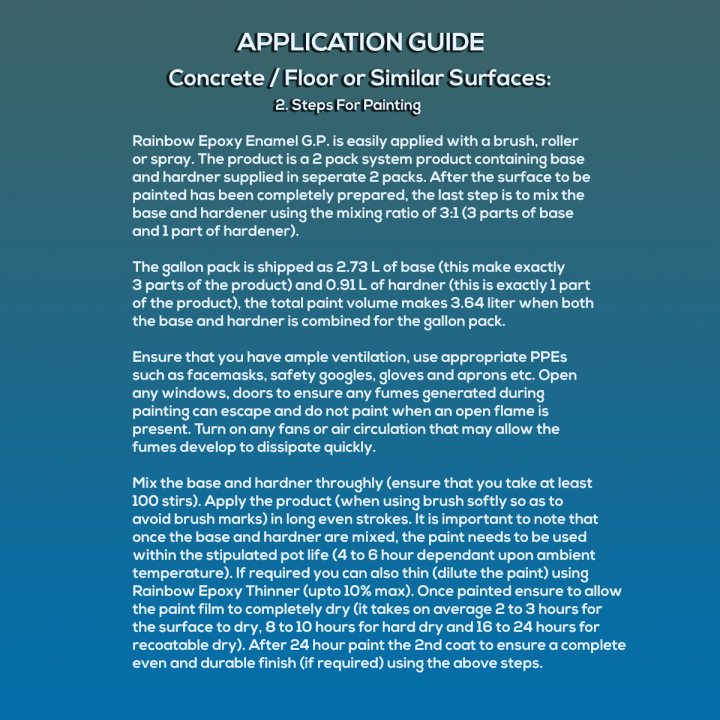 APPLICATION GUIDE

Concrete / Floor or Similar Surfaces:

2. Steps For Painting

Rainbow Epoxy Enamel G.P. is easily applied with a brush, roller or spray. The product is a 2 pack system product containing base and hardner supplied in seperate 2 packs. After the surface to be painted has been completely prepared, the last step is to mix the base and hardener using the mixing ratio of 3:1 (3 parts of base and 1 part of hardener).

The gallon pack is shipped as 2.73 L of base (this make exactly 3 parts of the product) and 0.91 L of hardner (this is exactly 1 part of the product), the total paint volume makes 3.64 liter when both the base and hardner is combined for the gallon pack.

Ensure that you have ample ventilation, use appropriate PPEs such as facemasks, safety googles, gloves and aprons etc. Open any windows, doors to ensure any fumes generated during painting can escape and do not paint when an open flame is present. Turn on any fans or air circulation that may allow the fumes develop to dissipate quickly.

Mix the base and hardner throughly (ensure that you take at least 100 stirs). Apply the product (when using brush softly so as to avoid brush marks) in long even strokes. It is important to note that once the base and hardner are mixed, the paint needs to be used within the stipulated pot life (4 to 6 hour dependant upon ambient temperature). If required you can also thin (dilute the paint) using Rainbow Epoxy Thinner (upto 10% max). Once painted ensure to allow the paint film to completely dry (it takes on average 2 to 3 hours for the surface to dry, 8 to 10 hours for hard dry and 16 to 24 hours for recoatable dry). After 24 hour paint the 2nd coat to ensure a complete even and durable finish (if required) using the above steps.